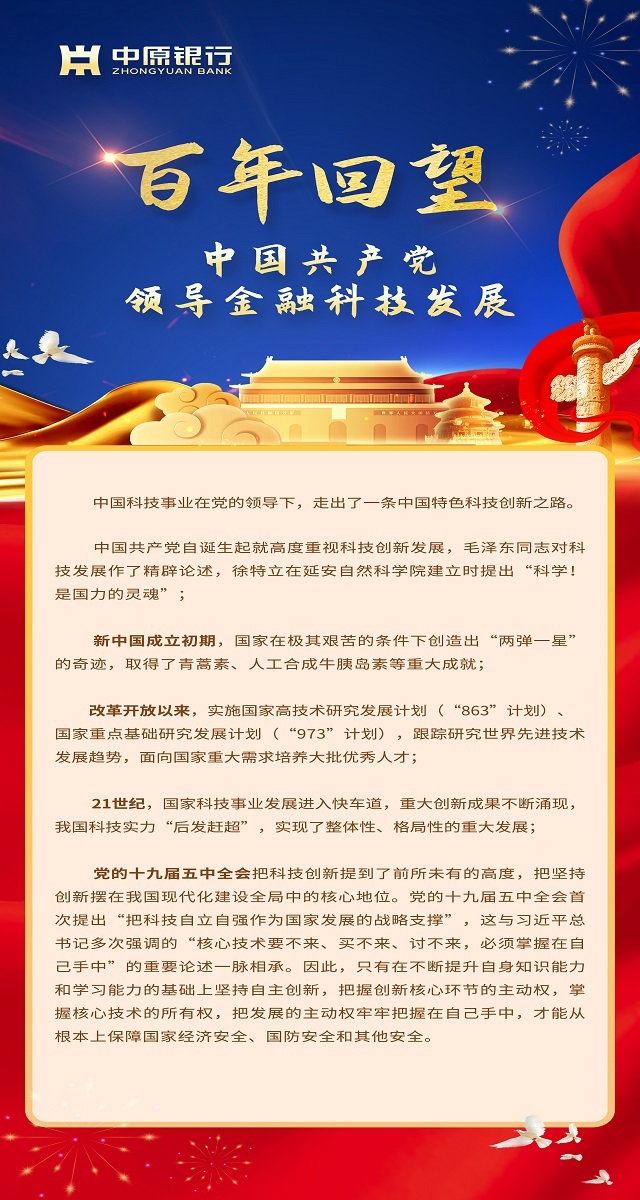 中原银行
ZHONGYUAN BANK

百年回望

中国共产党
领导金融科技发展

中国科技事业在党的领导下，走出了一条中国特色科技创新之路。

中国共产党自诞生起就高度重视科技创新发展，毛泽东同志对科技发展作了精辟论述，徐特立在延安自然科学院建立时提出“科学！是国力的灵魂”；

新中国成立初期，国家在极其艰苦的条件下创造出“两弹一星”的奇迹，取得了青蒿素、人工合成牛胰岛素等重大成就；

改革开放以来，实施国家高技术研究发展计划（“863”计划）、国家重点基础研究发展计划（“973”计划），跟踪研究世界先进技术发展趋势，面向国家重大需求培养大批优秀人才；

21世纪，国家科技事业发展进入快车道，重大创新成果不断涌现，我国科技实力“后发赶超”，实现了整体性、格局性的重大发展；

党的十九届五中全会把科技创新提到了前所未有的高度，把坚持创新摆在我国现代化建设全局中的核心地位。党的十九届五中全会首次提出“把科技自立自强作为国家发展的战略支撑”，这与习近平总书记多次强调的“核心技术要不来、买不来、讨不来，必须掌握在自己手中”的重要论述一脉相承。因此，只有在不断提升自身知识能力和学习能力的基础上坚持自主创新，把握创新核心环节的主动权，掌握核心技术的所有权，把发展的主动权牢牢把握在自己手中，才能从根本上保障国家经济安全、国防安全和其他安全。